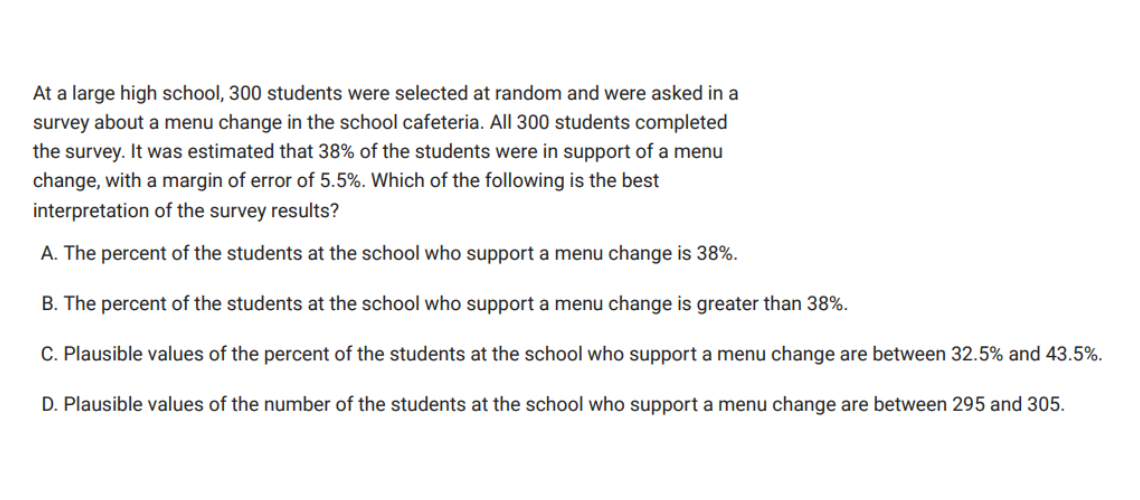 At a large high school, 300 students were selected at random and were asked in a survey about a menu change in the school cafeteria. All 300 students completed the survey. It was estimated that 38% of the students were in support of a menu change, with a margin of error of 5.5%. Which of the following is the best interpretation of the survey results?

A. The percent of the students at the school who support a menu change is 38%.

B. The percent of the students at the school who support a menu change is greater than 38%.

C. Plausible values of the percent of the students at the school who support a menu change are between 32.5% and 43.5%.

D. Plausible values of the number of the students at the school who support a menu change are between 295 and 305.